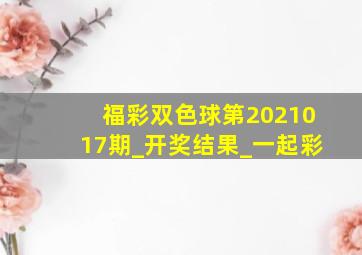 福彩双色球第2021017期_开奖结果_一起彩